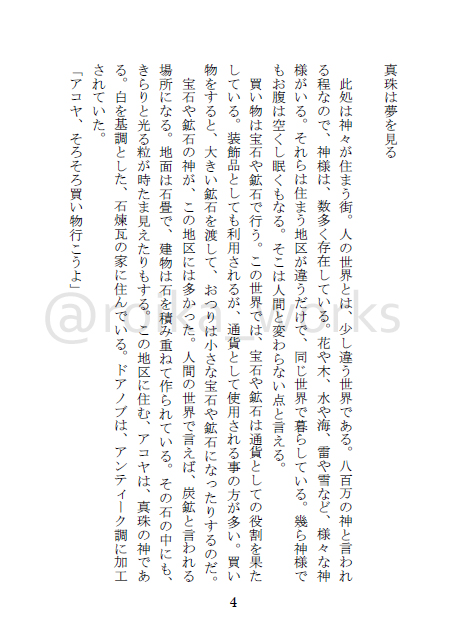 真珠は夢を見る

此処は神々が住まう街。人の世界とは、少し違う世界である。八百万の神と言われる程なので、神様は、数多く存在している。花や木、水や海、雷や雪など、様々な神様がいる。それらは住まう地区が違うだけで、同じ世界で暮らしている。幾ら神様でもお腹は空くし眠くもなる。そこは人間と変わらない点と言える。

買い物は宝石や鉱石で行う。この世界では、宝石や鉱石は通貨としての役割を果たしている。装飾品としても利用されるが、通貨として使用される事の方が多い。買い物をすると、大きい鉱石を渡して、おつりは小さな宝石や鉱石になったりするのだ。

宝石や鉱石の神が、この地区には多かった。人間の世界で言えば、炭鉱と言われる場所になる。地面は石畳で、建物は石を積み重ねて作られている。その石の中にも、きらりと光る粒が時たま見えたりもする。この地区に住む、アコヤは、真珠の神である。白を基調とした、石煉瓦の家に住んでいる。ドアノブは、アンティーク調に加工されていた。

「アコヤ、そろそろ買い物行こうよ」

@roka_works

4